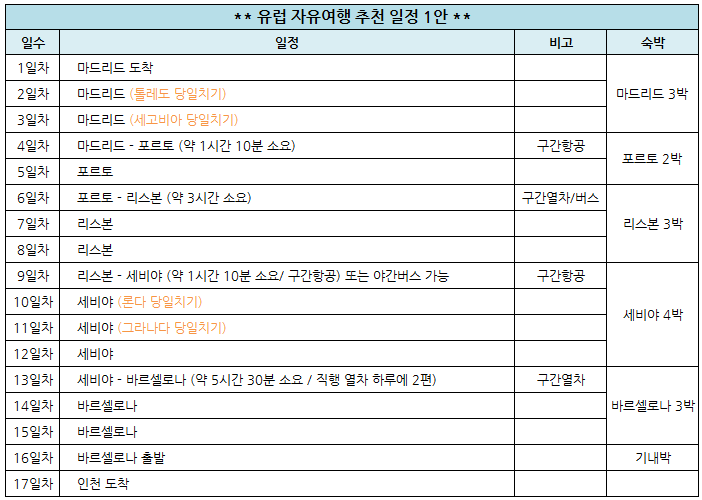 ** 유럽 자유여행 추천 일정 1안 **

| 일수 | 일정 | 비고 | 숙박 |
|---|---|---|---|
| 1일차 | 마드리드 도착 | | 마드리드 3박 |
| 2일차 | 마드리드 (톨레도 당일치기) | | |
| 3일차 | 마드리드 (세고비아 당일치기) | | |
| 4일차 | 마드리드 - 포르토 (약 1시간 10분 소요) | 구간항공 | 포르토 2박 |
| 5일차 | 포르토 | | |
| 6일차 | 포르토 - 리스본 (약 3시간 소요) | 구간열차/버스 | 리스본 3박 |
| 7일차 | 리스본 | | |
| 8일차 | 리스본 | | |
| 9일차 | 리스본 - 세비야 (약 1시간 10분 소요/ 구간항공) 또는 야간버스 가능 | 구간항공 | 세비야 4박 |
| 10일차 | 세비야 (론다 당일치기) | | |
| 11일차 | 세비야 (그라나다 당일치기) | | |
| 12일차 | 세비야 | | |
| 13일차 | 세비야 - 바르셀로나 (약 5시간 30분 소요 / 직행 열차 하루에 2편) | 구간열차 | 바르셀로나 3박 |
| 14일차 | 바르셀로나 | | |
| 15일차 | 바르셀로나 | | |
| 16일차 | 바르셀로나 출발 | | 기내박 |
| 17일차 | 인천 도착 | | |